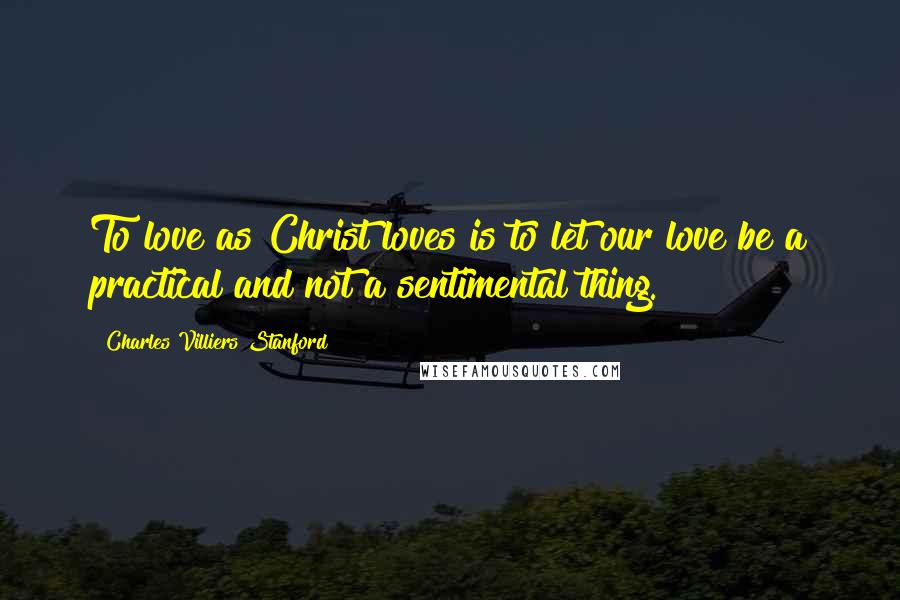 To love as Christ loves is to let our love be a practical and not a sentimental thing.

Charles Villiers Stanford

WISEFAMOUSQUOTES.COM